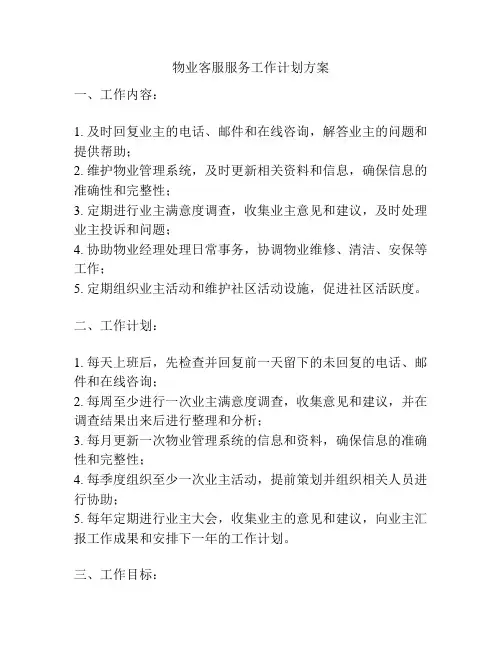 物业客服服务工作计划方案

一、工作内容：

1. 及时回复业主的电话、邮件和在线咨询，解答业主的问题和提供帮助；
2. 维护物业管理系统，及时更新相关资料和信息，确保信息的准确性和完整性；
3. 定期进行业主满意度调查，收集业主意见和建议，及时处理业主投诉和问题；
4. 协助物业经理处理日常事务，协调物业维修、清洁、安保等工作；
5. 定期组织业主活动和维护社区活动设施，促进社区活跃度。

二、工作计划：

1. 每天上班后，先检查并回复前一天留下的未回复的电话、邮件和在线咨询；
2. 每周至少进行一次业主满意度调查，收集意见和建议，并在调查结果出来后进行整理和分析；
3. 每月更新一次物业管理系统的信息和资料，确保信息的准确性和完整性；
4. 每季度组织至少一次业主活动，提前策划并组织相关人员进行协助；
5. 每年定期进行业主大会，收集业主的意见和建议，向业主汇报工作成果和安排下一年的工作计划。

三、工作目标：